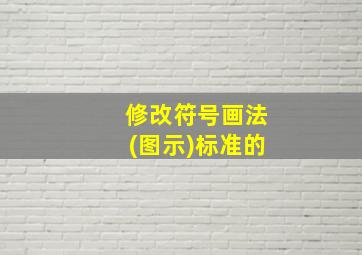 修改符号画法
(图示)标准的